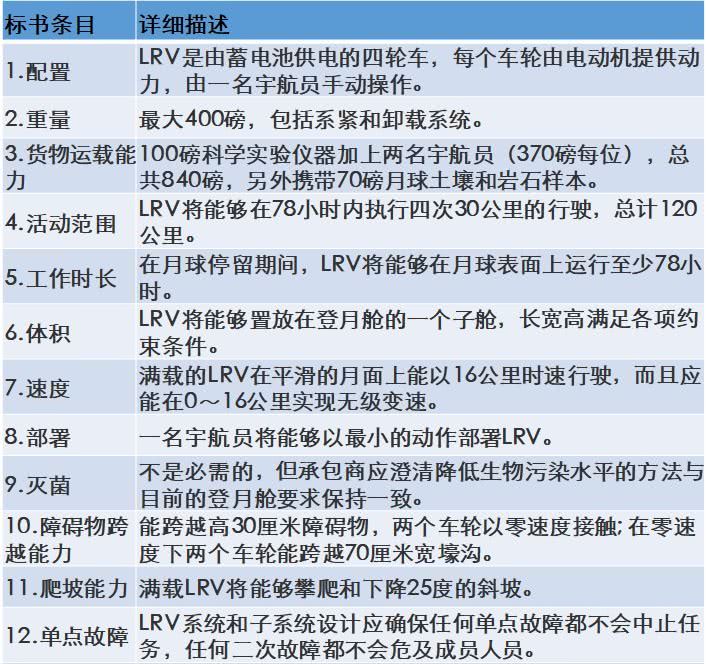 | 标书条目 | 详细描述 |
|---|---|
| 1.配置 | LRV是由蓄电池供电的四轮车，每个车轮由电动机提供动力，由一名宇航员手动操作。 |
| 2.重量 | 最大400磅，包括系紧和卸载系统。 |
| 3.货物运载能力 | 100磅科学实验仪器加上两名宇航员（370磅每位），总共840磅，另外携带70磅月球土壤和岩石样本。 |
| 4.活动范围 | LRV将能够在78小时内执行四次30公里的行驶，总计120公里。 |
| 5.工作时长 | 在月球停留期间，LRV将能够在月球表面上运行至少78小时。 |
| 6.体积 | LRV将能够置放在登月舱的一个子舱，长宽高满足各项约束条件。 |
| 7.速度 | 满载的LRV在平滑的月面上能以16公里时速行驶，而且应能在0～16公里实现无级变速。 |
| 8.部署 | 一名宇航员将能够以最小的动作部署LRV。 |
| 9.灭菌 | 不是必需的，但承包商应澄清降低生物污染水平的方法与目前的登月舱要求保持一致。 |
| 10.障碍物跨越能力 | 能跨越高30厘米障碍物，两个车轮以零速度接触;在零速度下两个车轮能跨越70厘米宽壕沟。 |
| 11.爬坡能力 | 满载LRV将能够攀爬和下降25度的斜坡。 |
| 12.单点故障 | LRV系统和子系统设计应确保任何单点故障都不会中止任务，任何二次故障都不会危及成员人员。 |